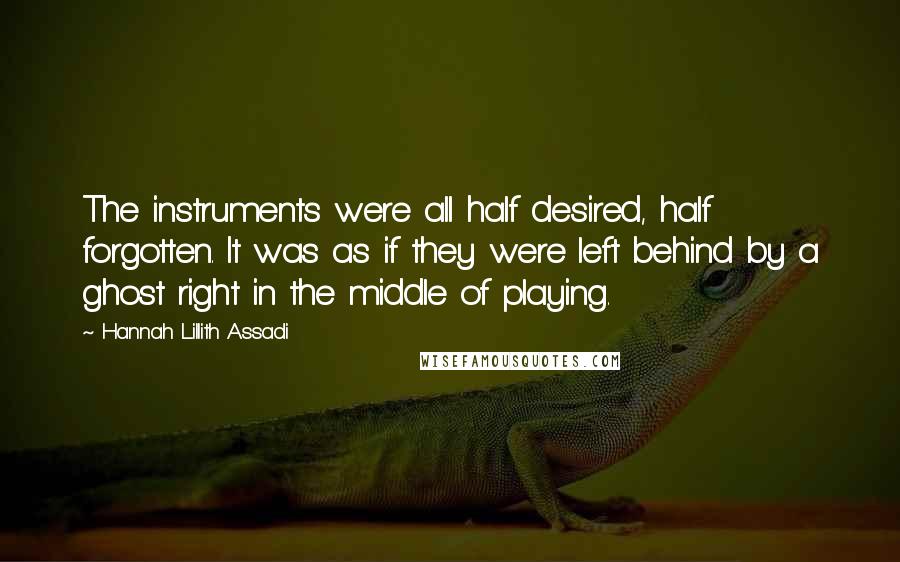 The instruments were all half desired, half forgotten. It was as if they were left behind by a ghost right in the middle of playing.

~ Hannah Lillith Assadi

WISEFAMOUSQUOTES.COM